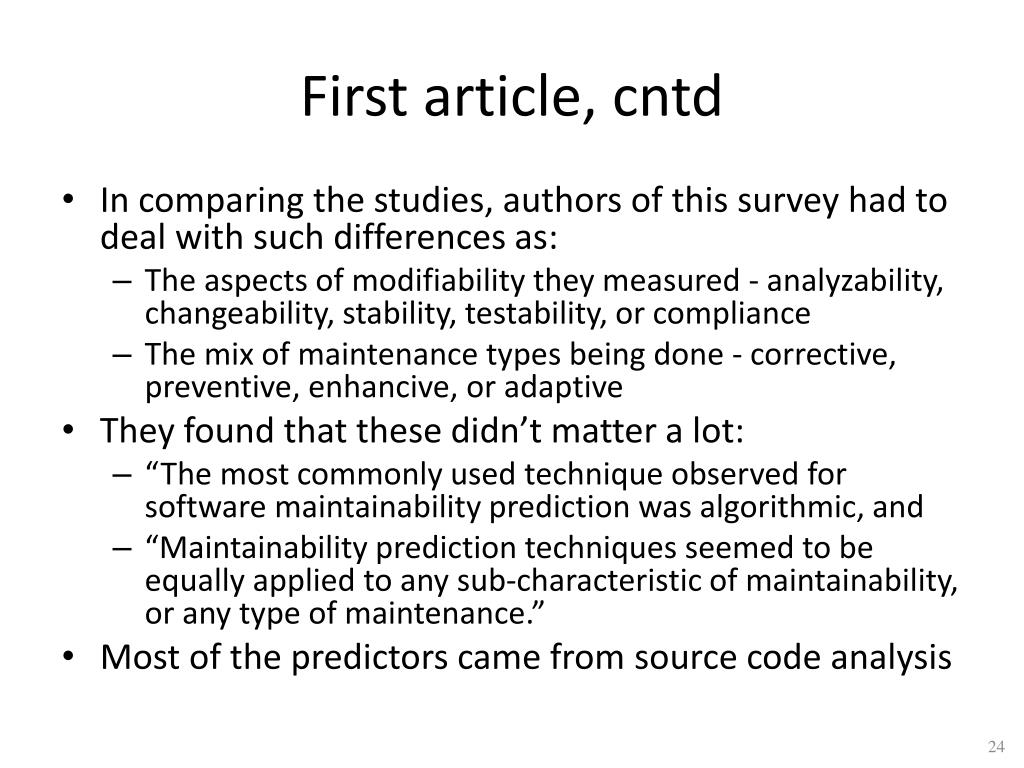 First article, cntd

• In comparing the studies, authors of this survey had to deal with such differences as:
  – The aspects of modifiability they measured - analyzability, changeability, stability, testability, or compliance
  – The mix of maintenance types being done - corrective, preventive, enhancive, or adaptive
• They found that these didn’t matter a lot:
  – “The most commonly used technique observed for software maintainability prediction was algorithmic, and
  – “Maintainability prediction techniques seemed to be equally applied to any sub-characteristic of maintainability, or any type of maintenance.”
• Most of the predictors came from source code analysis

24